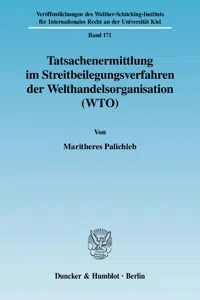 Veröffentlichungen des Walther-Schücking-Instituts für Internationales Recht an der Universität Kiel

Band 171

Tatsachenermittlung im Streitbeilegungsverfahren der Welthandelsorganisation (WTO)

Von

Maritheres Palichleb

Duncker & Humblot · Berlin